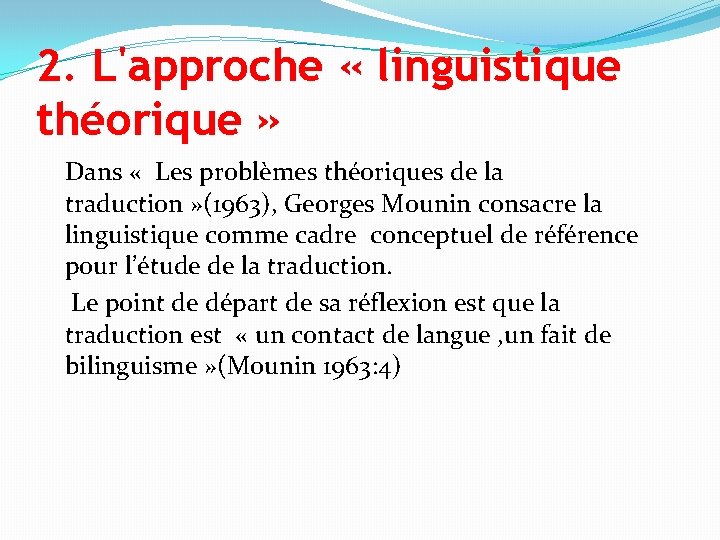 2. L'approche « linguistique théorique »

Dans « Les problèmes théoriques de la traduction »(1963), Georges Mounin consacre la linguistique comme cadre conceptuel de référence pour l'étude de la traduction.

Le point de départ de sa réflexion est que la traduction est « un contact de langue ,un fait de bilinguisme »(Mounin 1963:4)